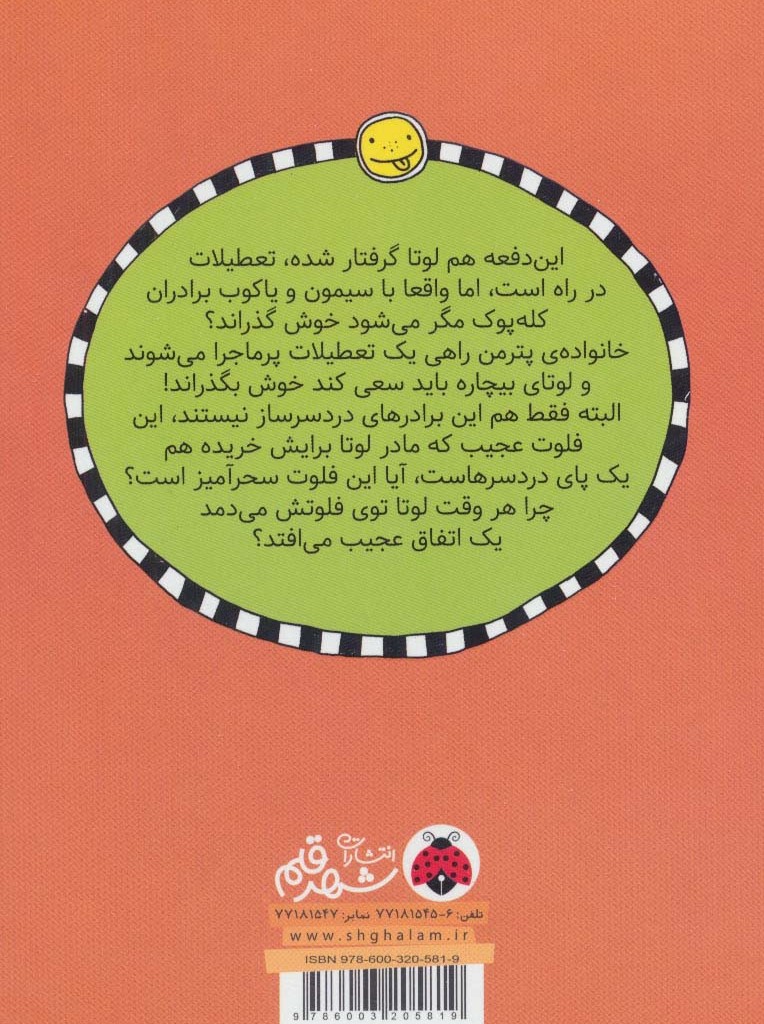 این‌دفعه هم لوتا گرفتار شده، تعطیلات در راه است، اما واقعا با سیمون و یاکوب برادران کله‌پوک مگر می‌شود خوش گذراند؟ خانواده‌ی پترمن راهی یک تعطیلات پرماجرا می‌شوند و لوتای بیچاره باید سعی کند خوش بگذراند! البته فقط هم این برادرهای دردسرساز نیستند، این فلوت عجیب که مادر لوتا برایش خریده هم یک پای دردسرهاست، آیا این فلوت سحرآمیز است؟ چرا هر وقت لوتا توی فلوتش می‌دمد یک اتفاق عجیب می‌افتد؟

انتشارات شهر قلم

تلفن: ۶-۷۷۱۸۱۵۴۵ نمابر: ۷۷۱۸۱۵۴۷

www.shghalam.ir

ISBN 978-600-320-581-9

9 786003 205819